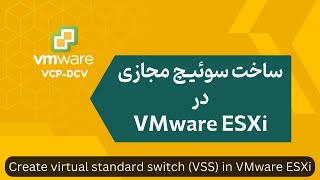 vmware
VCP-DCV

ساخت سوئیچ مجازی
در
VMware ESXi

Create virtual standard switch (VSS) in VMware ESXi